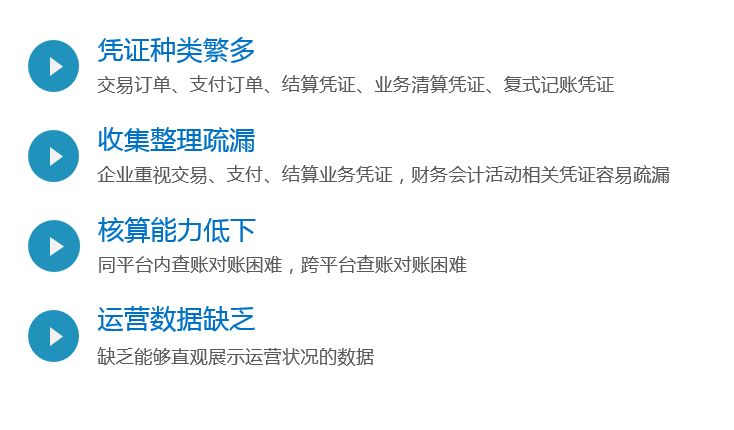 凭证种类繁多
交易订单、支付订单、结算凭证、业务清算凭证、复式记账凭证

收集整理疏漏
企业重视交易、支付、结算业务凭证，财务会计活动相关凭证容易疏漏

核算能力低下
同平台内查账对账困难，跨平台查账对账困难

运营数据缺乏
缺乏能够直观展示运营状况的数据